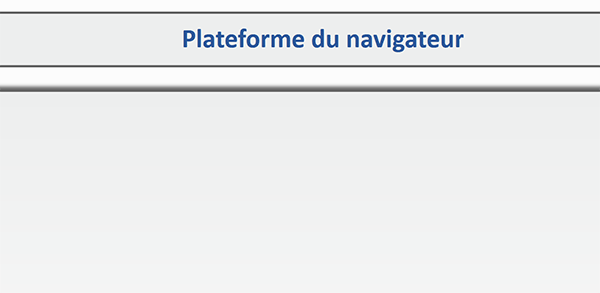 Plateforme du navigateur